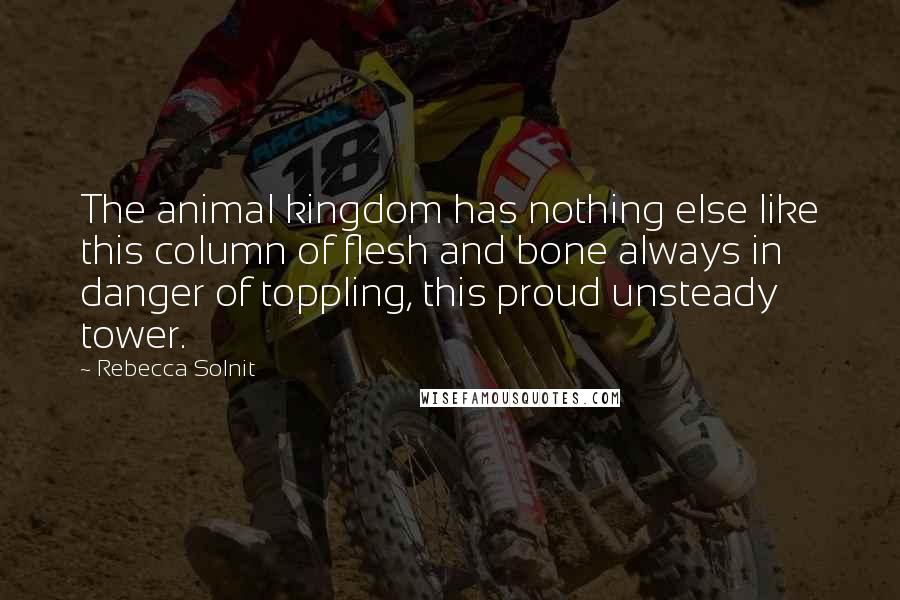 RACING
18

The animal kingdom has nothing else like this column of flesh and bone always in danger of toppling, this proud unsteady tower.

~ Rebecca Solnit

WISEFAMOUSQUOTES.COM